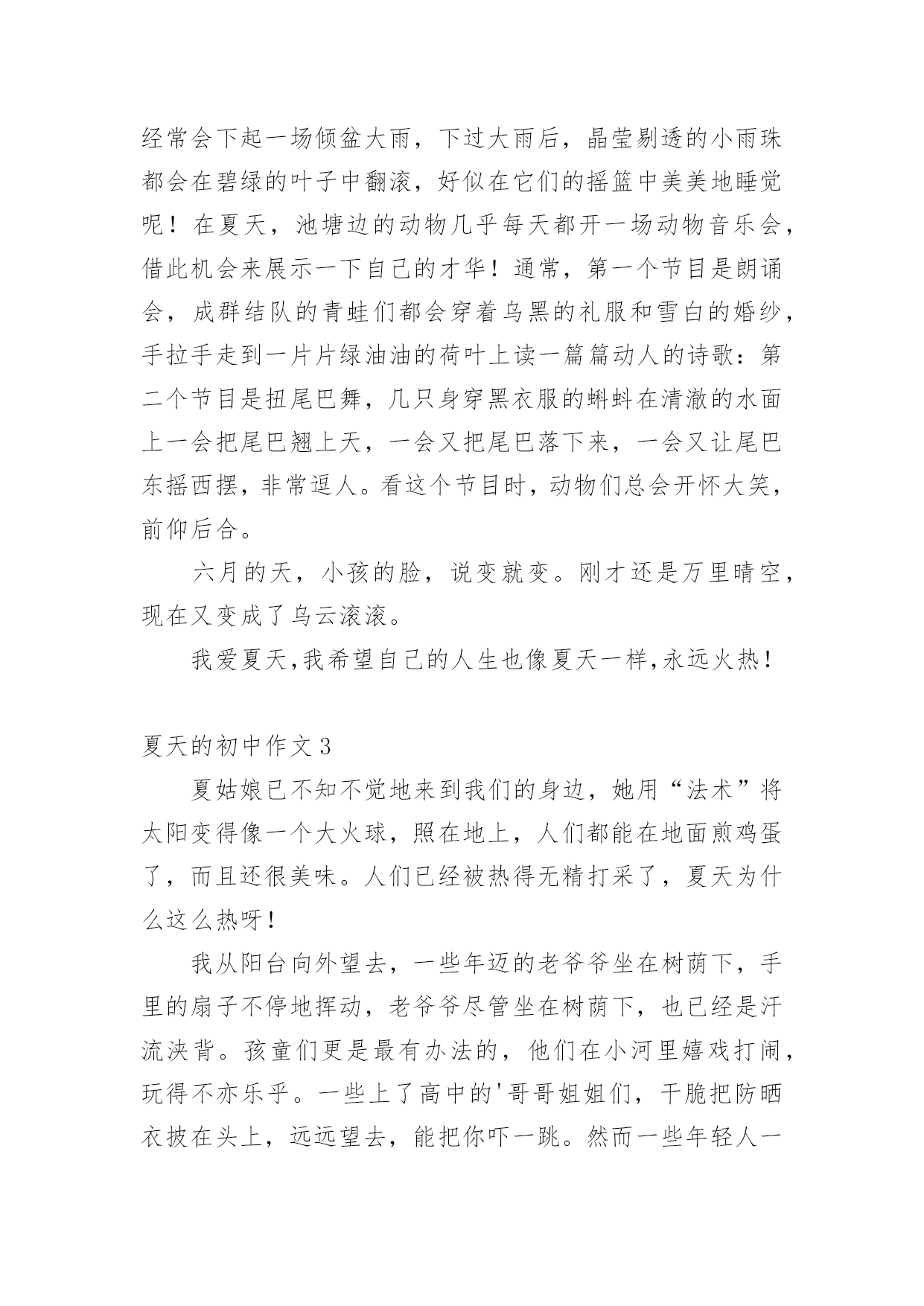 经常会下起一场倾盆大雨，下过大雨后，晶莹剔透的小雨珠都会在碧绿的叶子中翻滚，好似在它们的摇篮中美美地睡觉呢！在夏天，池塘边的动物几乎每天都开一场动物音乐会，借此机会来展示一下自己的才华！通常，第一个节目是朗诵会，成群结队的青蛙们都会穿着乌黑的礼服和雪白的婚纱，手拉手走到一片片绿油油的荷叶上读一篇篇动人的诗歌：第二个节目是扭尾巴舞，几只身穿黑衣服的蝌蚪在清澈的水面上一会把尾巴翘上天，一会又把尾巴落下来，一会又让尾巴东摇西摆，非常逗人。看这个节目时，动物们总会开怀大笑，前仰后合。

六月的天，小孩的脸，说变就变。刚才还是万里晴空，现在又变成了乌云滚滚。

我爱夏天,我希望自己的人生也像夏天一样,永远火热!

夏天的初中作文 3

夏姑娘已不知不觉地来到我们的身边，她用“法术”将太阳变得像一个大火球，照在地上，人们都能在地面煎鸡蛋了，而且还很美味。人们已经被热得无精打采了，夏天为什么这么热呀!

我从阳台向外望去，一些年迈的老爷爷坐在树荫下，手里的扇子不停地挥动，老爷爷尽管坐在树荫下，也已经是汗流浃背。孩童们更是最有办法的，他们在小河里嬉戏打闹，玩得不亦乐乎。一些上了高中的'哥哥姐姐们，干脆把防晒衣披在头上，远远望去，能把你吓一跳。然而一些年轻人一